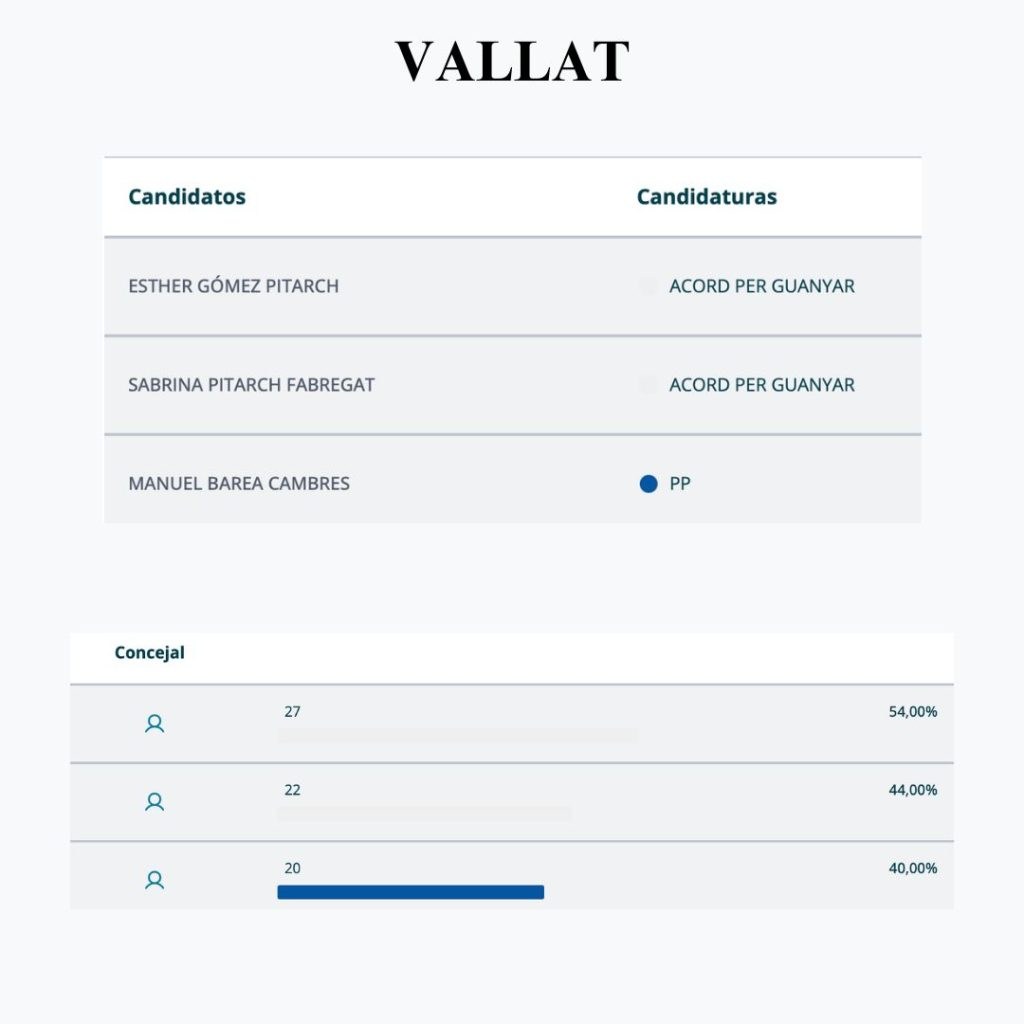 VALLAT

| Candidatos | Candidaturas |
|---|---|
| ESTHER GÓMEZ PITARCH | ACORD PER GUANYAR |
| SABRINA PITARCH FABREGAT | ACORD PER GUANYAR |
| MANUEL BAREA CAMBRES | PP |

| Concejal | | |
|---|---|---|
| | 27 | 54,00% |
| | 22 | 44,00% |
| | 20 | 40,00% |